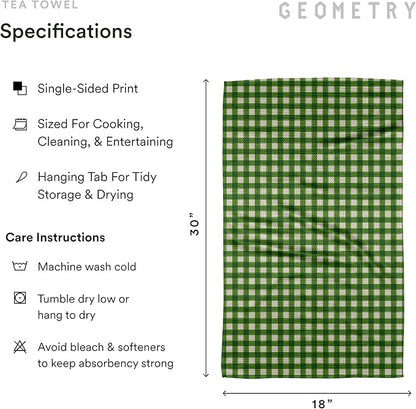 TEA TOWEL

GEOMETRY

Specifications

Single-Sided Print

Sized For Cooking, Cleaning, & Entertaining

Hanging Tab For Tidy Storage & Drying

Care Instructions

Machine wash cold

Tumble dry low or hang to dry

Avoid bleach & softeners to keep absorbency strong

30"

18"